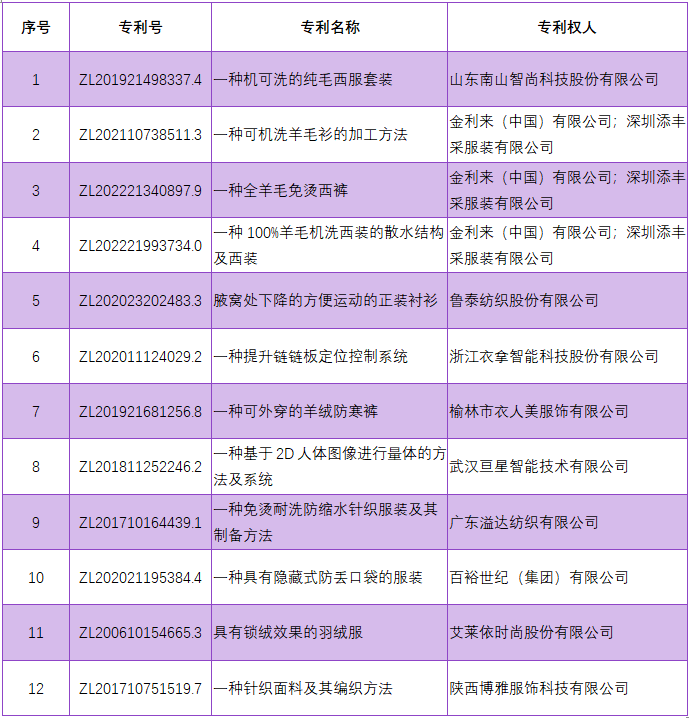 | 序号 | 专利号 | 专利名称 | 专利权人 |
|---|---|---|---|
| 1 | ZL201921498337.4 | 一种机可洗的纯毛西服套装 | 山东南山智尚科技股份有限公司 |
| 2 | ZL202110738511.3 | 一种可机洗羊毛衫的加工方法 | 金利来（中国）有限公司；深圳添丰采服装有限公司 |
| 3 | ZL202221340897.9 | 一种全羊毛免烫西裤 | 金利来（中国）有限公司；深圳添丰采服装有限公司 |
| 4 | ZL202221993734.0 | 一种 100%羊毛机洗西装的散水结构及西装 | 金利来（中国）有限公司；深圳添丰采服装有限公司 |
| 5 | ZL202023202483.3 | 腋窝处下降的方便运动的正装衬衫 | 鲁泰纺织股份有限公司 |
| 6 | ZL202011124029.2 | 一种提升链链板定位控制系统 | 浙江衣拿智能科技股份有限公司 |
| 7 | ZL201921681256.8 | 一种可外穿的羊绒防寒裤 | 榆林市衣人美服饰有限公司 |
| 8 | ZL201811252246.2 | 一种基于 2D 人体图像进行量体的方法及系统 | 武汉亘星智能技术有限公司 |
| 9 | ZL201710164439.1 | 一种免烫耐洗防缩水针织服装及其制备方法 | 广东溢达纺织有限公司 |
| 10 | ZL202021195384.4 | 一种具有隐藏式防丢口袋的服装 | 百裕世纪（集团）有限公司 |
| 11 | ZL200610154665.3 | 具有锁绒效果的羽绒服 | 艾莱依时尚股份有限公司 |
| 12 | ZL201710751519.7 | 一种针织面料及其编织方法 | 陕西博雅服饰科技有限公司 |